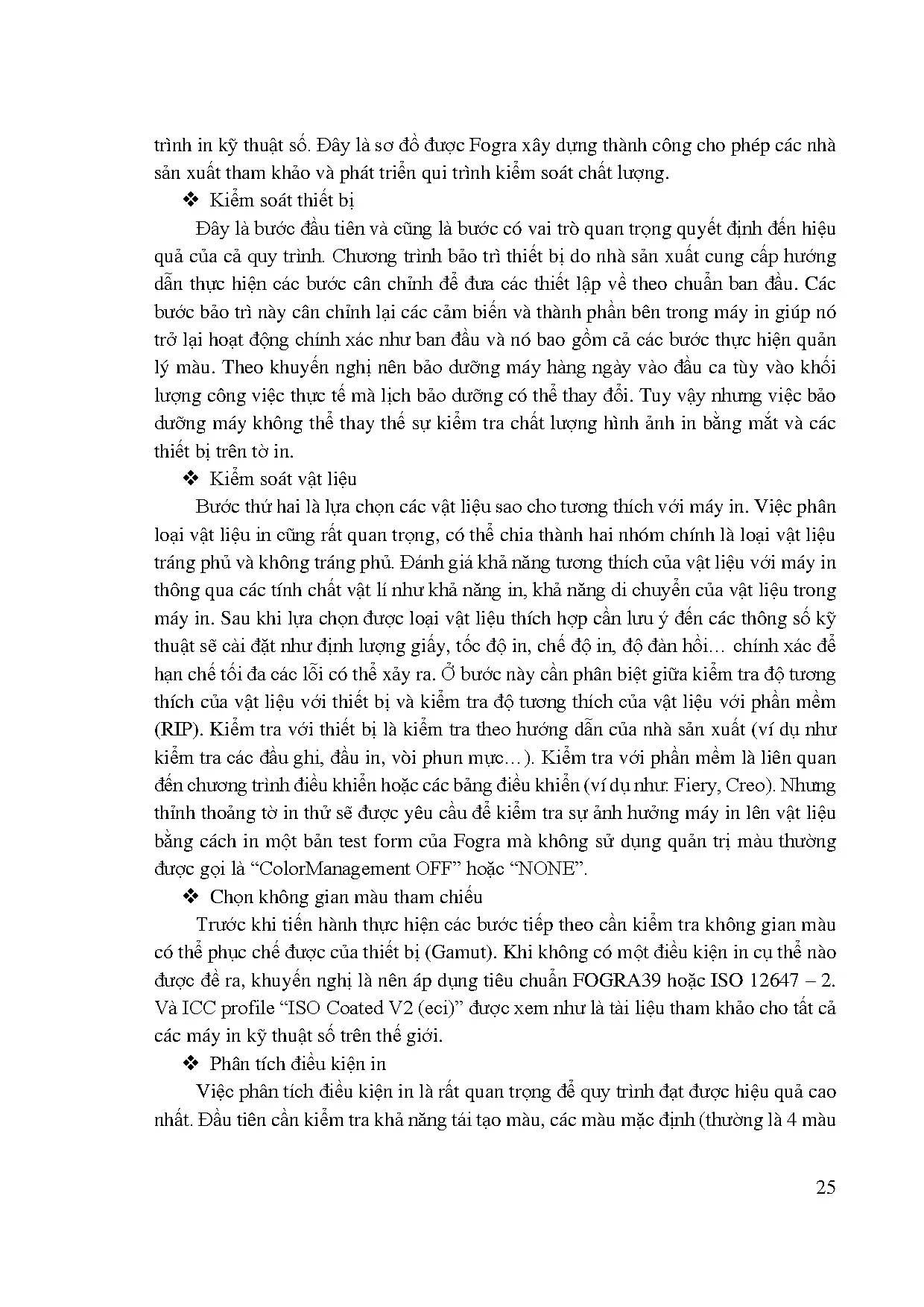 trình in kỹ thuật số. Đây là sơ đồ được Fogra xây dựng thành công cho phép các nhà sản xuất tham khảo và phát triển qui trình kiểm soát chất lượng.

❖ Kiểm soát thiết bị

Đây là bước đầu tiên và cũng là bước có vai trò quan trọng quyết định đến hiệu quả của cả quy trình. Chương trình bảo trì thiết bị do nhà sản xuất cung cấp hướng dẫn thực hiện các bước cân chỉnh để đưa các thiết lập về theo chuẩn ban đầu. Các bước bảo trì này cân chỉnh lại các cảm biến và thành phần bên trong máy in giúp nó trở lại hoạt động chính xác như ban đầu và nó bao gồm cả các bước thực hiện quản lý màu. Theo khuyến nghị nên bảo dưỡng máy hàng ngày vào đầu ca tùy vào khối lượng công việc thực tế mà lịch bảo dưỡng có thể thay đổi. Tuy vậy nhưng việc bảo dưỡng máy không thể thay thế sự kiểm tra chất lượng hình ảnh in bằng mắt và các thiết bị trên tờ in.

❖ Kiểm soát vật liệu

Bước thứ hai là lựa chọn các vật liệu sao cho tương thích với máy in. Việc phân loại vật liệu in cũng rất quan trọng, có thể chia thành hai nhóm chính là loại vật liệu tráng phủ và không tráng phủ. Đánh giá khả năng tương thích của vật liệu với máy in thông qua các tính chất vật lí như khả năng in, khả năng di chuyển của vật liệu trong máy in. Sau khi lựa chọn được loại vật liệu thích hợp cần lưu ý đến các thông số kỹ thuật sẽ cài đặt như định lượng giấy, tốc độ in, chế độ in, độ đàn hồi… chính xác để hạn chế tối đa các lỗi có thể xảy ra. Ở bước này cần phân biệt giữa kiểm tra độ tương thích của vật liệu với thiết bị và kiểm tra độ tương thích của vật liệu với phần mềm (RIP). Kiểm tra với thiết bị là kiểm tra theo hướng dẫn của nhà sản xuất (ví dụ như kiểm tra các đầu ghi, đầu in, vòi phun mực…). Kiểm tra với phần mềm là liên quan đến chương trình điều khiển hoặc các bảng điều khiển (ví dụ như: Fiery, Creo). Nhưng thỉnh thoảng tờ in thử sẽ được yêu cầu để kiểm tra sự ảnh hưởng máy in lên vật liệu bằng cách in một bản test form của Fogra mà không sử dụng quản trị màu thường được gọi là “ColorManagement OFF” hoặc “NONE”.

❖ Chọn không gian màu tham chiếu

Trước khi tiến hành thực hiện các bước tiếp theo cần kiểm tra không gian màu có thể phục chế được của thiết bị (Gamut). Khi không có một điều kiện in cụ thể nào được đề ra, khuyến nghị là nên áp dụng tiêu chuẩn FOGRA39 hoặc ISO 12647 – 2. Và ICC profile “ISO Coated V2 (eci)” được xem như là tài liệu tham khảo cho tất cả các máy in kỹ thuật số trên thế giới.

❖ Phân tích điều kiện in

Việc phân tích điều kiện in là rất quan trọng để quy trình đạt được hiệu quả cao nhất. Đầu tiên cần kiểm tra khả năng tái tạo màu, các màu mặc định (thường là 4 màu

25